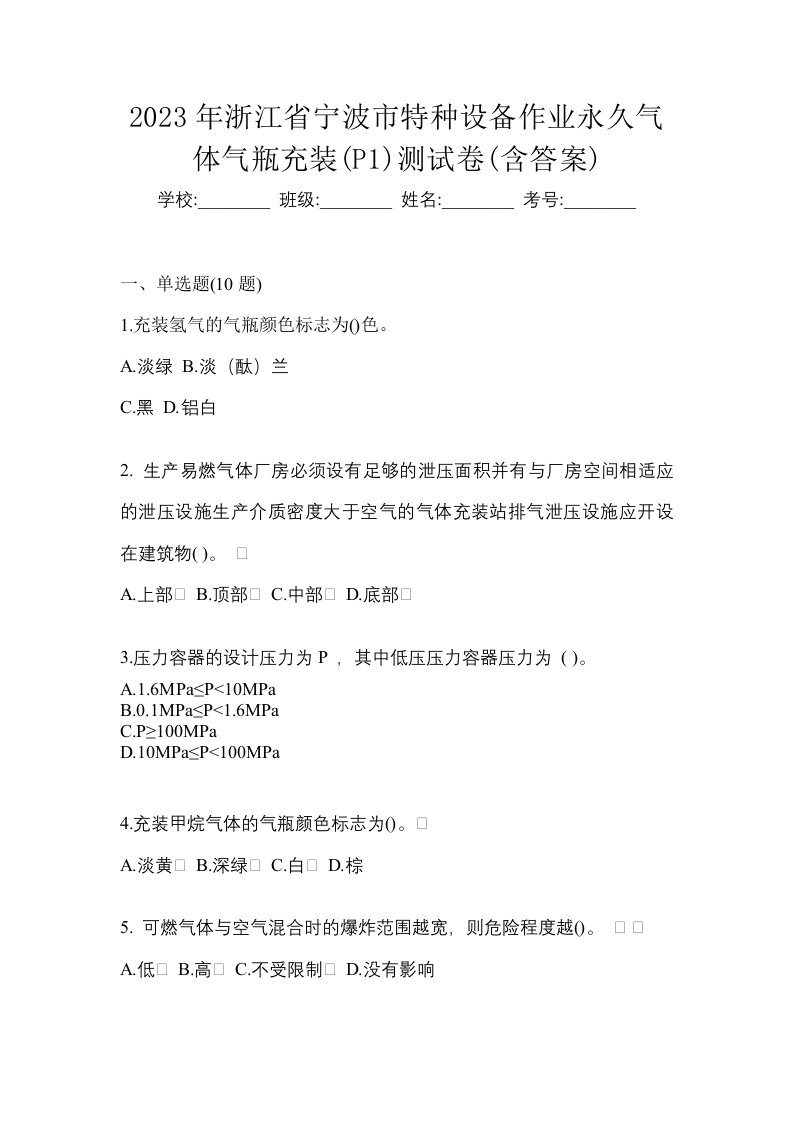 2023年浙江省宁波市特种设备作业永久气体气瓶充装(P1)测试卷(含答案)

学校:________ 班级:________ 姓名:________ 考号:________

一、单选题(10 题)

1.充装氢气的气瓶颜色标志为()色。

A.淡绿 B.淡（酞）兰

C.黑 D.铝白

2. 生产易燃气体厂房必须设有足够的泄压面积并有与厂房空间相适应的泄压设施生产介质密度大于空气的气体充装站排气泄压设施应开设在建筑物( )。 □

A.上部□ B.顶部□ C.中部□ D.底部□

3.压力容器的设计压力为 P ，其中低压压力容器压力为 ( )。

A.1.6MPa≤P<10MPa
B.0.1MPa≤P<1.6MPa
C.P≥100MPa
D.10MPa≤P<100MPa

4.充装甲烷气体的气瓶颜色标志为()。□

A.淡黄□ B.深绿□ C.白□ D.棕

5. 可燃气体与空气混合时的爆炸范围越宽，则危险程度越()。 □ □

A.低□ B.高□ C.不受限制□ D.没有影响